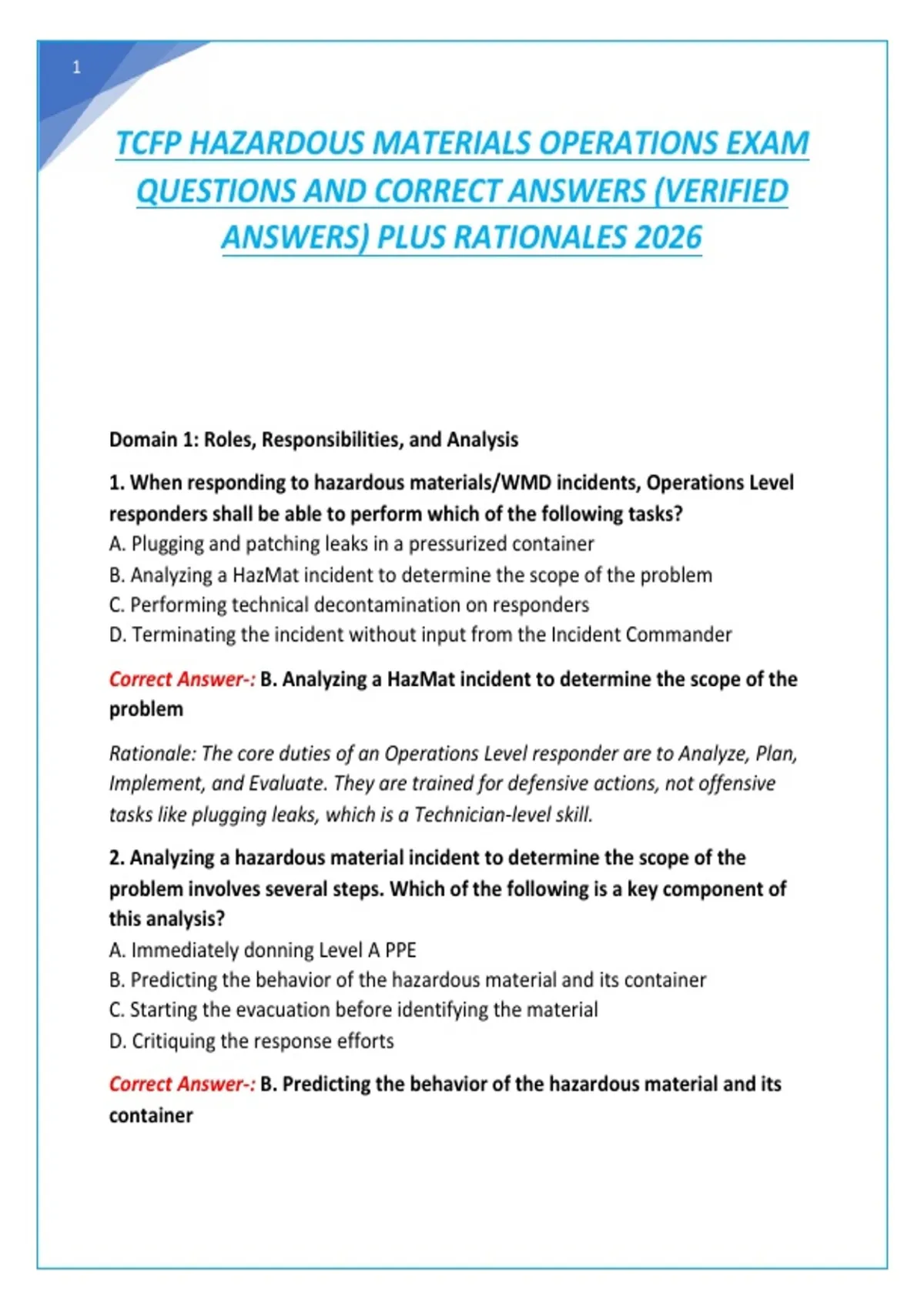 1

TCFP HAZARDOUS MATERIALS OPERATIONS EXAM QUESTIONS AND CORRECT ANSWERS (VERIFIED ANSWERS) PLUS RATIONALES 2026

Domain 1: Roles, Responsibilities, and Analysis

1. When responding to hazardous materials/WMD incidents, Operations Level responders shall be able to perform which of the following tasks?
A. Plugging and patching leaks in a pressurized container
B. Analyzing a HazMat incident to determine the scope of the problem
C. Performing technical decontamination on responders
D. Terminating the incident without input from the Incident Commander

Correct Answer-: B. Analyzing a HazMat incident to determine the scope of the problem

Rationale: The core duties of an Operations Level responder are to Analyze, Plan, Implement, and Evaluate. They are trained for defensive actions, not offensive tasks like plugging leaks, which is a Technician-level skill.

2. Analyzing a hazardous material incident to determine the scope of the problem involves several steps. Which of the following is a key component of this analysis?
A. Immediately donning Level A PPE
B. Predicting the behavior of the hazardous material and its container
C. Starting the evacuation before identifying the material
D. Critiquing the response efforts

Correct Answer-: B. Predicting the behavior of the hazardous material and its container